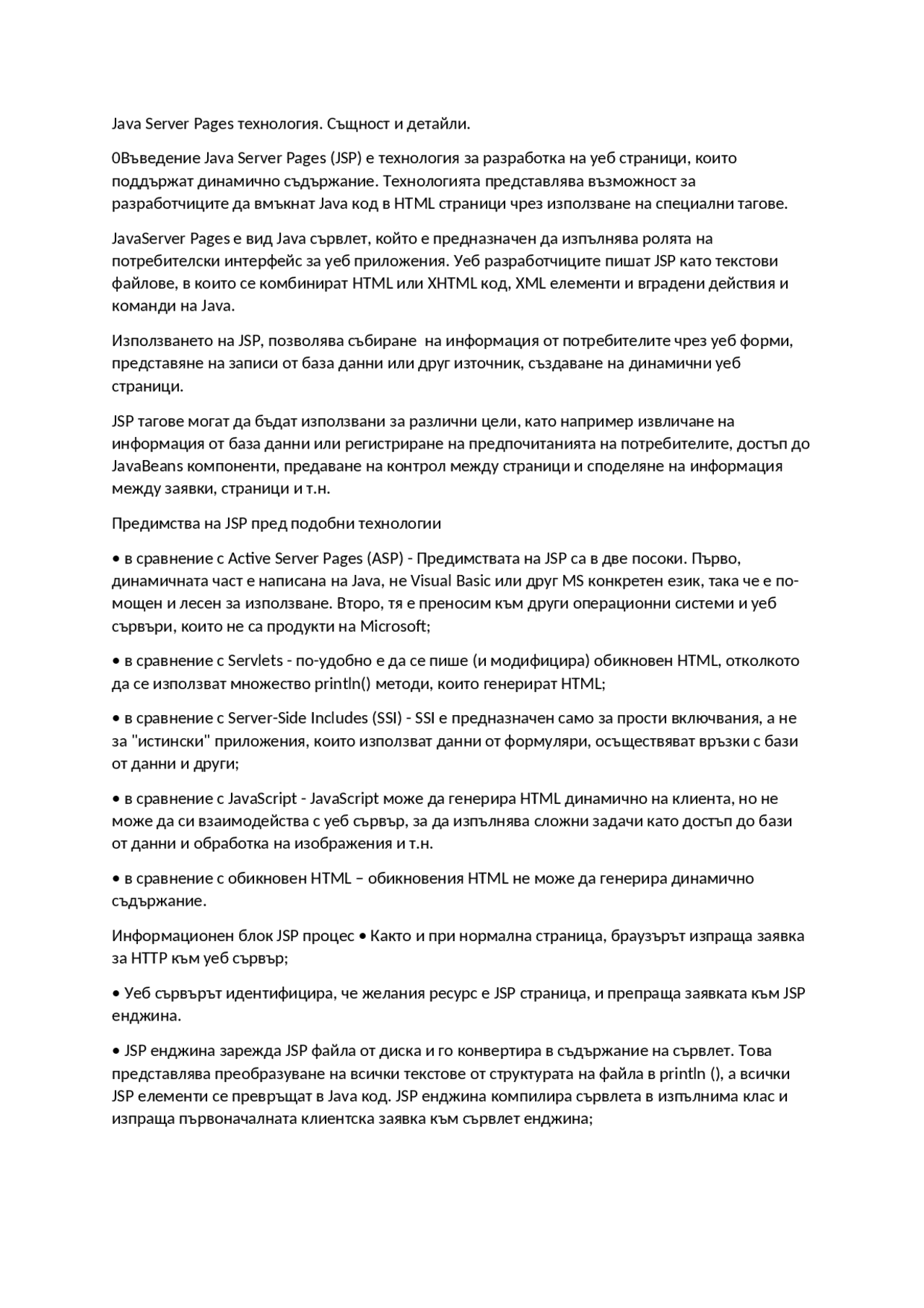 Java Server Pages технология. Същност и детайли.

0Въведение Java Server Pages (JSP) е технология за разработка на уеб страници, които поддържат динамично съдържание. Технологията представлява възможност за разработчиците да вмъкнат Java код в HTML страници чрез използване на специални тагове.

JavaServer Pages е вид Java сървлет, който е предназначен да изпълнява ролята на потребителски интерфейс за уеб приложения. Уеб разработчиците пишат JSP като текстови файлове, в които се комбинират HTML или XHTML код, XML елементи и вградени действия и команди на Java.

Използването на JSP, позволява събиране на информация от потребителите чрез уеб форми, представяне на записи от база данни или друг източник, създаване на динамични уеб страници.

JSP тагове могат да бъдат използвани за различни цели, като например извличане на информация от база данни или регистриране на предпочитанията на потребителите, достъп до JavaBeans компоненти, предаване на контрол между страници и споделяне на информация между заявки, страници и т.н.

Предимства на JSP пред подобни технологии

• в сравнение с Active Server Pages (ASP) - Предимствата на JSP са в две посоки. Първо, динамичната част е написана на Java, не Visual Basic или друг MS конкретен език, така че е по-мощен и лесен за използване. Второ, тя е преносим към други операционни системи и уеб сървъри, които не са продукти на Microsoft;

• в сравнение с Servlets - по-удобно е да се пише (и модифицира) обикновен HTML, отколкото да се използват множество println() методи, които генерират HTML;

• в сравнение с Server-Side Includes (SSI) - SSI е предназначен само за прости включвания, а не за "истински" приложения, които използват данни от формуляри, осъществяват връзки с бази от данни и други;

• в сравнение с JavaScript - JavaScript може да генерира HTML динамично на клиента, но не може да си взаимодейства с уеб сървър, за да изпълнява сложни задачи като достъп до бази от данни и обработка на изображения и т.н.

• в сравнение с обикновен HTML – обикновения HTML не може да генерира динамично съдържание.

Информационен блок JSP процес • Както и при нормална страница, браузърът изпраща заявка за HTTP към уеб сървър;

• Уеб сървърът идентифицира, че желания ресурс е JSP страница, и препраща заявката към JSP енджина.

• JSP енджина зарежда JSP файла от диска и го конвертира в съдържание на сървлет. Това представлява преобразуване на всички текстове от структурата на файла в println (), а всички JSP елементи се превръщат в Java код. JSP енджина компилира сървлета в изпълнима клас и изпраща първоначалната клиентска заявка към сървлет енджина;